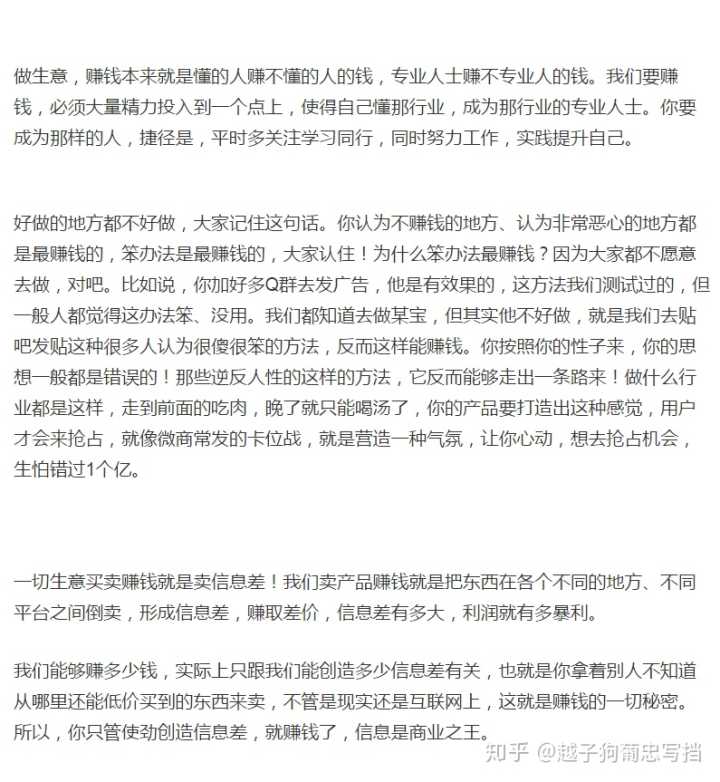 做生意，赚钱本来就是懂的人赚不懂的人的钱，专业人士赚不专业人的钱。我们要赚钱，必须大量精力投入到一个点上，使得自己懂那行业，成为那行业的专业人士。你要成为那样的人，捷径是，平时多关注学习同行，同时努力工作，实践提升自己。

好做的地方都不好做，大家记住这句话。你认为不赚钱的地方、认为非常恶心的地方都是最赚钱的，笨办法是最赚钱的，大家认住！为什么笨办法最赚钱？因为大家都不愿意去做，对吧。比如说，你加好多Q群去发广告，他是有效果的，这方法我们测试过的，但一般人都觉得这办法笨、没用。我们都知道去做某宝，但其实他不好做，就是我们去贴吧发贴这种很多人认为很傻很笨的方法，反而这样能赚钱。你按照你的性子来，你的思想一般都是错误的！那些逆反人性的这样的方法，它反而能够走出一条路来！做什么行业都是这样，走到前面的吃肉，晚了就只能喝汤了，你的产品要打造出这种感觉，用户才会来抢占，就像微商常发的卡位战，就是营造一种气氛，让你心动，想去抢占机会，生怕错过1个亿。

一切生意买卖赚钱就是卖信息差！我们卖产品赚钱就是把东西在各个不同的地方、不同平台之间倒卖，形成信息差，赚取差价，信息差有多大，利润就有多暴利。

我们能够赚多少钱，实际上只跟我们能创造多少信息差有关，也就是你拿着别人不知道从哪里还能低价买到的东西来卖，不管是现实还是互联网上，这就是赚钱的一切秘密。所以，你只管使劲创造信息差，就赚钱了，信息是商业之王。

知乎 @越子狗葡忠写挡